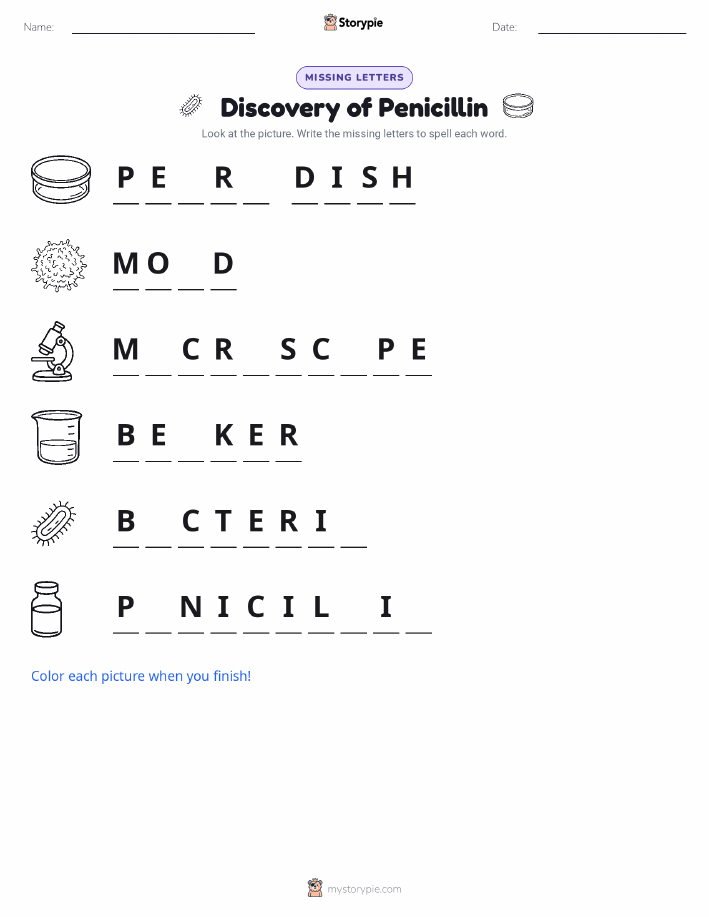 Name: ____ Storypie Date: ____

MISSING LETTERS

Discovery of Penicillin

Look at the picture. Write the missing letters to spell each word.

P E ____ R ____ D I S H

M O ____ D

M ____ C R ____ S C ____ P E

B E ____ K E R

B ____ C T E R I ____

P ____ N I C I L ____ I ____

Color each picture when you finish!

mystorypie.com